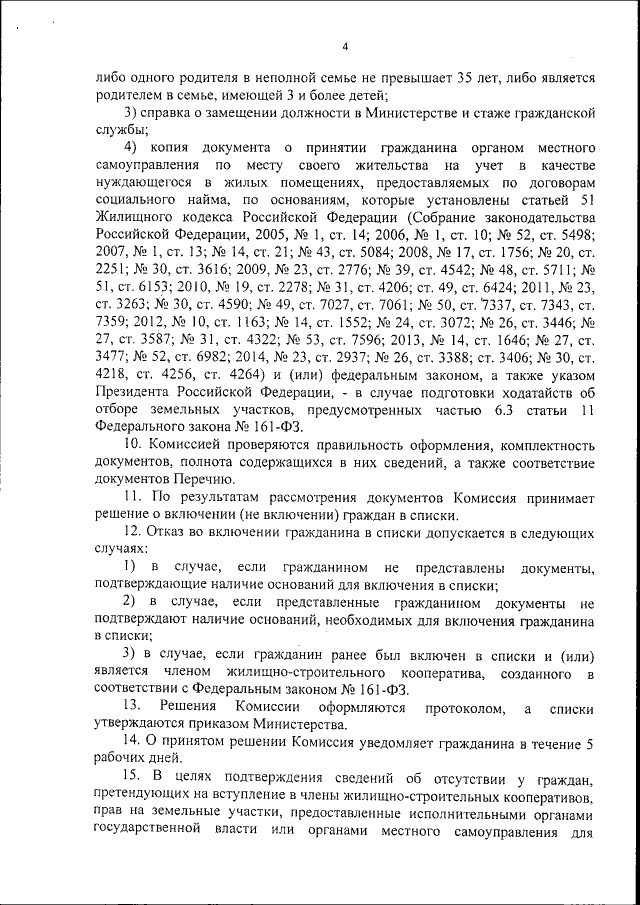 4

либо одного родителя в неполной семье не превышает 35 лет, либо является родителем в семье, имеющей 3 и более детей;

3) справка о замещении должности в Министерстве и стаже гражданской службы;

4) копия документа о принятии гражданина органом местного самоуправления по месту своего жительства на учет в качестве нуждающегося в жилых помещениях, предоставляемых по договорам социального найма, по основаниям, которые установлены статьей 51 Жилищного кодекса Российской Федерации (Собрание законодательства Российской Федерации, 2005, № 1, ст. 14; 2006, № 1, ст. 10; № 52, ст. 5498; 2007, № 1, ст. 13; № 14, ст. 21; № 43, ст. 5084; 2008, № 17, ст. 1756; № 20, ст. 2251; № 30, ст. 3616; 2009, № 23, ст. 2776; № 39, ст. 4542; № 48, ст. 5711; № 51, ст. 6153; 2010, № 19, ст. 2278; № 31, ст. 4206; ст. 49, ст. 6424; 2011, № 23, ст. 3263; № 30, ст. 4590; № 49, ст. 7027, ст. 7061; № 50, ст. 7337, ст. 7343, ст. 7359; 2012, № 10, ст. 1163; № 14, ст. 1552; № 24, ст. 3072; № 26, ст. 3446; № 27, ст. 3587; № 31, ст. 4322; № 53, ст. 7596; 2013, № 14, ст. 1646; № 27, ст. 3477; № 52, ст. 6982; 2014, № 23, ст. 2937; № 26, ст. 3388; ст. 3406; № 30, ст. 4218, ст. 4256, ст. 4264) и (или) федеральным законом, а также указом Президента Российской Федерации, - в случае подготовки ходатайств об отборе земельных участков, предусмотренных частью 6.3 статьи 11 Федерального закона № 161-ФЗ.

10. Комиссией проверяются правильность оформления, комплектность документов, полнота содержащихся в них сведений, а также соответствие документов Перечню.

11. По результатам рассмотрения документов Комиссия принимает решение о включении (не включении) граждан в списки.

12. Отказ во включении гражданина в списки допускается в следующих случаях:

1) в случае, если гражданином не представлены документы, подтверждающие наличие оснований для включения в списки;

2) в случае, если представленные гражданином документы не подтверждают наличие оснований, необходимых для включения гражданина в списки;

3) в случае, если гражданин ранее был включен в списки и (или) является членом жилищно-строительного кооператива, созданного в соответствии с Федеральным законом № 161-ФЗ.

13. Решения Комиссии оформляются протоколом, а списки утверждаются приказом Министерства.

14. О принятом решении Комиссия уведомляет гражданина в течение 5 рабочих дней.

15. В целях подтверждения сведений об отсутствии у граждан, претендующих на вступление в члены жилищно-строительных кооперативов, прав на земельные участки, предоставленные исполнительными органами государственной власти или органами местного самоуправления для